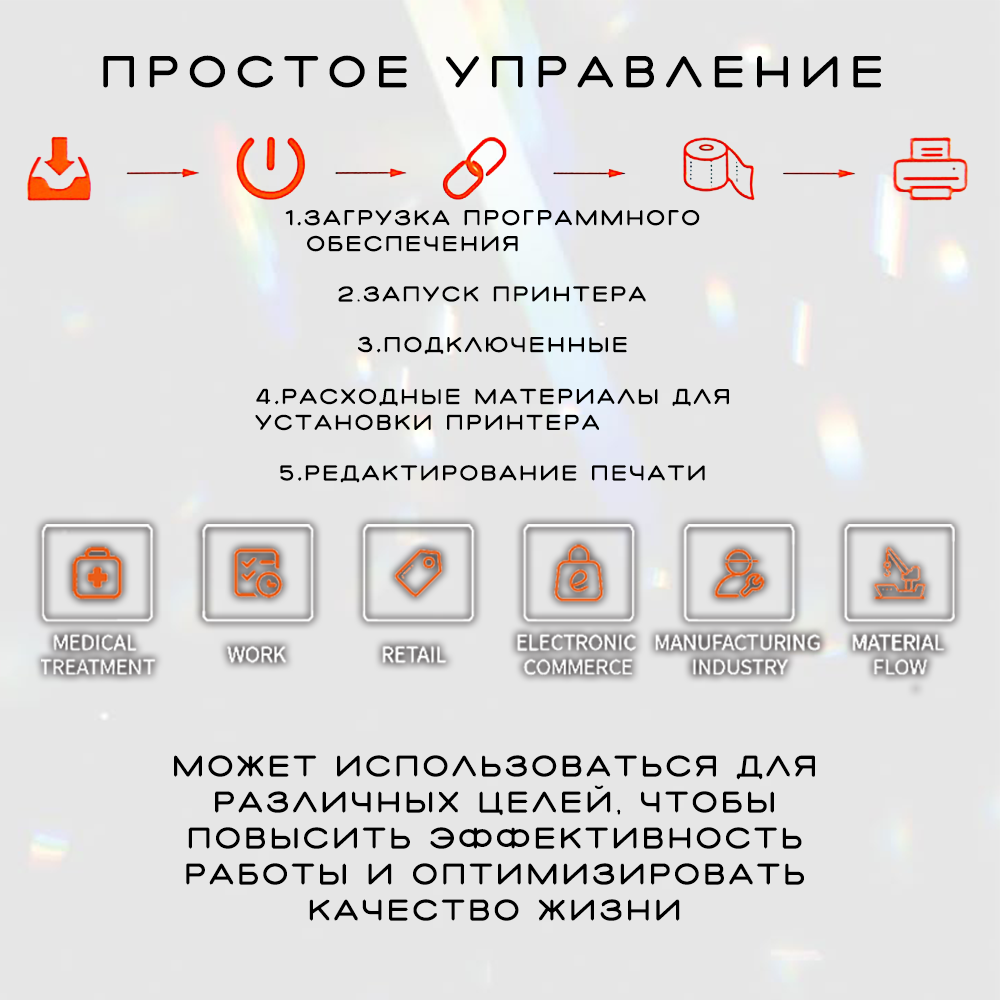 ПРОСТОЕ УПРАВЛЕНИЕ

1.ЗАГРУЗКА ПРОГРАММНОГО ОБЕСПЕЧЕНИЯ

2.ЗАПУСК ПРИНТЕРА

3.ПОДКЛЮЧЕННЫЕ

4.РАСХОДНЫЕ МАТЕРИАЛЫ ДЛЯ УСТАНОВКИ ПРИНТЕРА

5.РЕДАКТИРОВАНИЕ ПЕЧАТИ

MEDICAL TREATMENT

WORK

RETAIL

ELECTRONIC COMMERCE

MANUFACTURING INDUSTRY

MATERIAL FLOW

МОЖЕТ ИСПОЛЬЗОВАТЬСЯ ДЛЯ РАЗЛИЧНЫХ ЦЕЛЕЙ, ЧТОБЫ ПОВЫСИТЬ ЭФФЕКТИВНОСТЬ РАБОТЫ И ОПТИМИЗИРОВАТЬ КАЧЕСТВО ЖИЗНИ